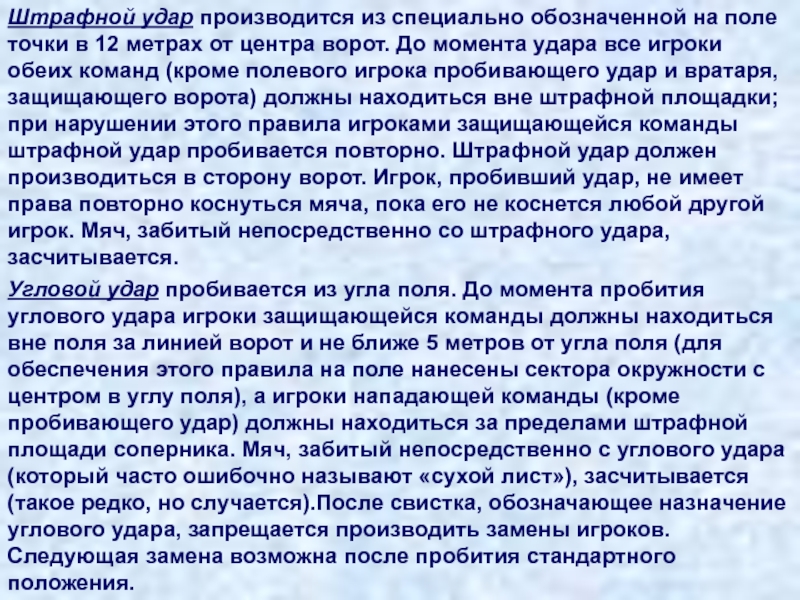 Штрафной удар производится из специально обозначенной на поле точки в 12 метрах от центра ворот. До момента удара все игроки обеих команд (кроме полевого игрока пробивающего удар и вратаря, защищающего ворота) должны находиться вне штрафной площадки; при нарушении этого правила игроками защищающейся команды штрафной удар пробивается повторно. Штрафной удар должен производиться в сторону ворот. Игрок, пробивший удар, не имеет права повторно коснуться мяча, пока его не коснется любой другой игрок. Мяч, забитый непосредственно со штрафного удара, засчитывается.

Угловой удар пробивается из угла поля. До момента пробития углового удара игроки защищающейся команды должны находиться вне поля за линией ворот и не ближе 5 метров от угла поля (для обеспечения этого правила на поле нанесены сектора окружности с центром в углу поля), а игроки нападающей команды (кроме пробивающего удар) должны находиться за пределами штрафной площади соперника. Мяч, забитый непосредственно с углового удара (который часто ошибочно называют «сухой лист»), засчитывается (такое редко, но случается).После свистка, обозначающее назначение углового удара, запрещается производить замены игроков. Следующая замена возможна после пробития стандартного положения.